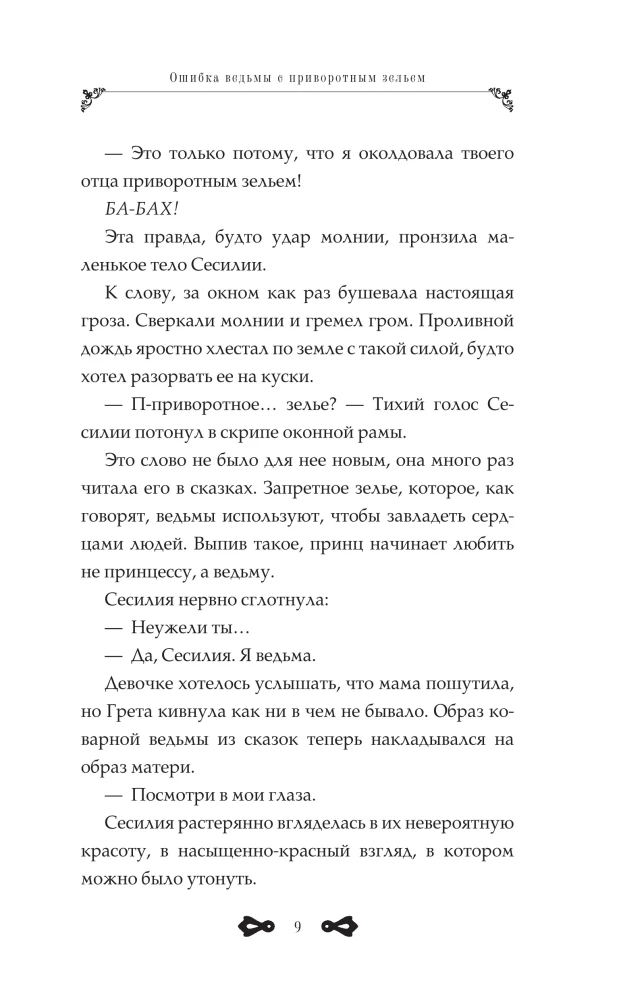 Ошибка ведьмы с приворотным зельем

— Это только потому, что я околдовала твоего отца приворотным зельем!

БА-БАХ!

Эта правда, будто удар молнии, пронзила маленькое тело Сесилии.

К слову, за окном как раз бушевала настоящая гроза. Сверкали молнии и гремел гром. Проливной дождь яростно хлестал по земле с такой силой, будто хотел разорвать ее на куски.

— П-приворотное… зелье? — Тихий голос Сесилии потонул в скрипе оконной рамы.

Это слово не было для нее новым, она много раз читала его в сказках. Запретное зелье, которое, как говорят, ведьмы используют, чтобы завладеть сердцами людей. Выпив такое, принц начинает любить не принцессу, а ведьму.

Сесилия нервно сглотнула:

— Неужели ты…

— Да, Сесилия. Я ведьма.

Девочке хотелось услышать, что мама пошутила, но Грета кивнула как ни в чем не бывало. Образ коварной ведьмы из сказок теперь накладывался на образ матери.

— Посмотри в мои глаза.

Сесилия растерянно вгляделась в их невероятную красоту, в насыщенно-красный взгляд, в котором можно было утонуть.

9